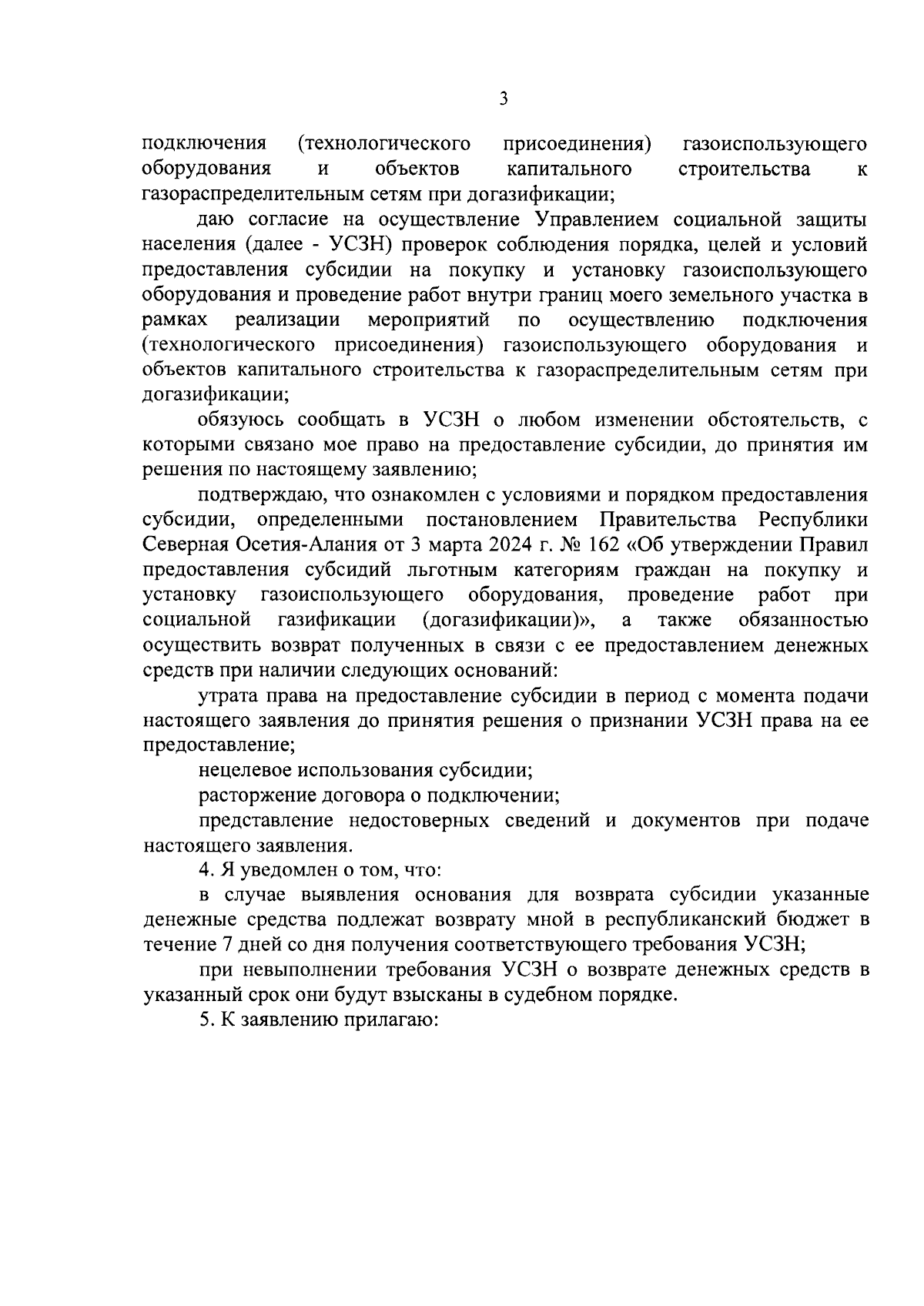 3

подключения (технологического присоединения) газоиспользующего оборудования и объектов капитального строительства к газораспределительным сетям при догазификации;

даю согласие на осуществление Управлением социальной защиты населения (далее - УСЗН) проверок соблюдения порядка, целей и условий предоставления субсидии на покупку и установку газоиспользующего оборудования и проведение работ внутри границ моего земельного участка в рамках реализации мероприятий по осуществлению подключения (технологического присоединения) газоиспользующего оборудования и объектов капитального строительства к газораспределительным сетям при догазификации;

обязуюсь сообщать в УСЗН о любом изменении обстоятельств, с которыми связано мое право на предоставление субсидии, до принятия им решения по настоящему заявлению;

подтверждаю, что ознакомлен с условиями и порядком предоставления субсидии, определенными постановлением Правительства Республики Северная Осетия-Алания от 3 марта 2024 г. № 162 «Об утверждении Правил предоставления субсидий льготным категориям граждан на покупку и установку газоиспользующего оборудования, проведение работ при социальной газификации (догазификации)», а также обязанностью осуществить возврат полученных в связи с ее предоставлением денежных средств при наличии следующих оснований:

утрата права на предоставление субсидии в период с момента подачи настоящего заявления до принятия решения о признании УСЗН права на ее предоставление;

нецелевое использования субсидии;

расторжение договора о подключении;

представление недостоверных сведений и документов при подаче настоящего заявления.

4. Я уведомлен о том, что:

в случае выявления основания для возврата субсидии указанные денежные средства подлежат возврату мной в республиканский бюджет в течение 7 дней со дня получения соответствующего требования УСЗН;

при невыполнении требования УСЗН о возврате денежных средств в указанный срок они будут взысканы в судебном порядке.

5. К заявлению прилагаю: